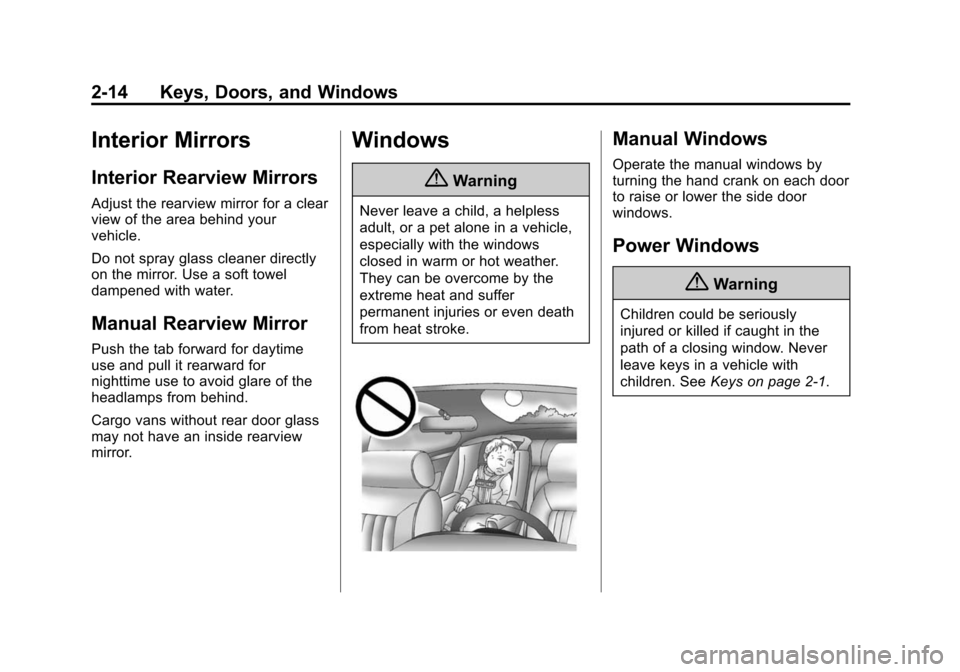 2-14 Keys, Doors, and Windows

Interior Mirrors

Interior Rearview Mirrors

Adjust the rearview mirror for a clear view of the area behind your vehicle.

Do not spray glass cleaner directly on the mirror. Use a soft towel dampened with water.

Manual Rearview Mirror

Push the tab forward for daytime use and pull it rearward for nighttime use to avoid glare of the headlamps from behind.

Cargo vans without rear door glass may not have an inside rearview mirror.

Windows

Warning

Never leave a child, a helpless adult, or a pet alone in a vehicle, especially with the windows closed in warm or hot weather. They can be overcome by the extreme heat and suffer permanent injuries or even death from heat stroke.

Manual Windows

Operate the manual windows by turning the hand crank on each door to raise or lower the side door windows.

Power Windows

Warning

Children could be seriously injured or killed if caught in the path of a closing window. Never leave keys in a vehicle with children. See Keys on page 2-1.

carmanualsonline.info